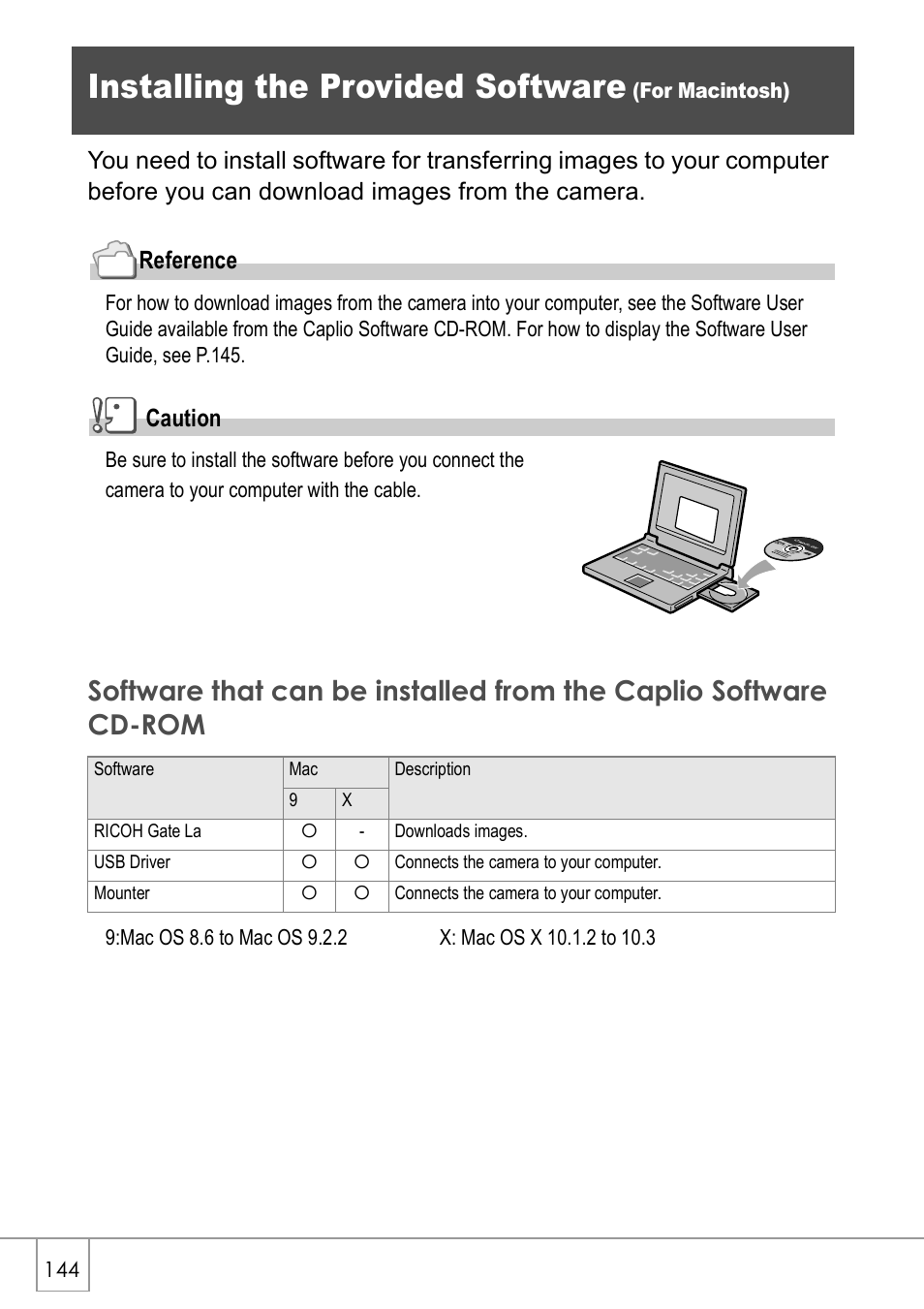 Installing the Provided Software (For Macintosh)

You need to install software for transferring images to your computer before you can download images from the camera.

Reference

For how to download images from the camera into your computer, see the Software User Guide available from the Caplio Software CD-ROM. For how to display the Software User Guide, see P.145.

Caution

Be sure to install the software before you connect the camera to your computer with the cable.

Software that can be installed from the Caplio Software CD-ROM

| Software | Mac 9 | Mac X | Description |
|---|---|---|---|
| RICOH Gate La | ○ | - | Downloads images. |
| USB Driver | ○ | ○ | Connects the camera to your computer. |
| Mounter | ○ | ○ | Connects the camera to your computer. |

9:Mac OS 8.6 to Mac OS 9.2.2 X: Mac OS X 10.1.2 to 10.3

144